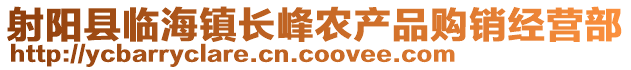 射阳县临海镇长峰农产品购销经营部
http://ycbarryclare.cn.coovee.com